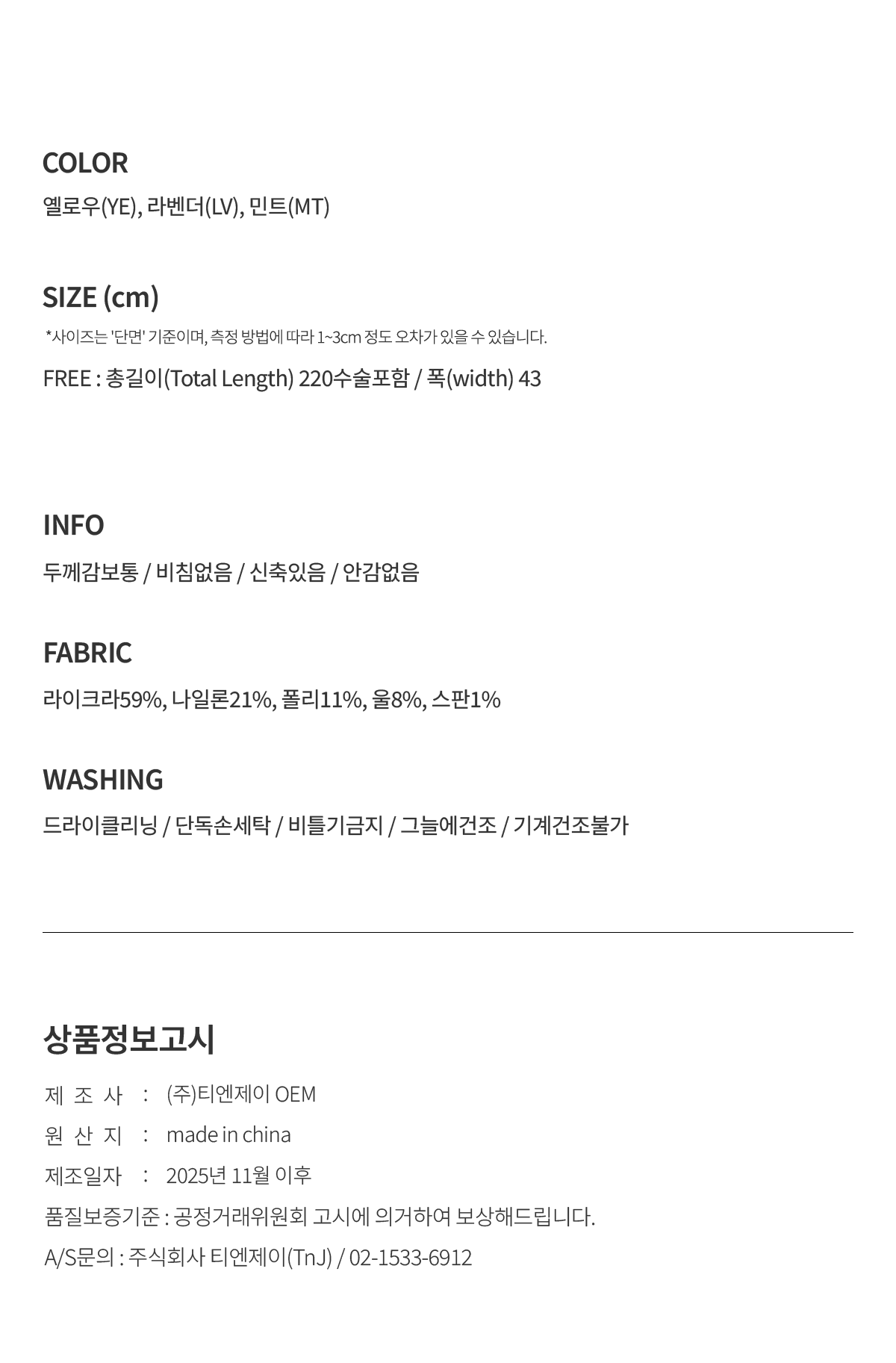 COLOR
옐로우(YE), 라벤더(LV), 민트(MT)

SIZE (cm)
*사이즈는 '단면' 기준이며, 측정 방법에 따라 1~3cm 정도 오차가 있을 수 있습니다.
FREE : 총길이(Total Length) 220수술포함 / 폭(width) 43

INFO
두께감보통 / 비침없음 / 신축있음 / 안감없음

FABRIC
라이크라59%, 나일론21%, 폴리11%, 울8%, 스판1%

WASHING
드라이클리닝 / 단독손세탁 / 비틀기금지 / 그늘에건조 / 기계건조불가

상품정보고시
제 조 사 : (주)티엔제이 OEM
원 산 지 : made in china
제조일자 : 2025년 11월 이후
품질보증기준 : 공정거래위원회 고시에 의거하여 보상해드립니다.
A/S문의 : 주식회사 티엔제이(TnJ) / 02-1533-6912